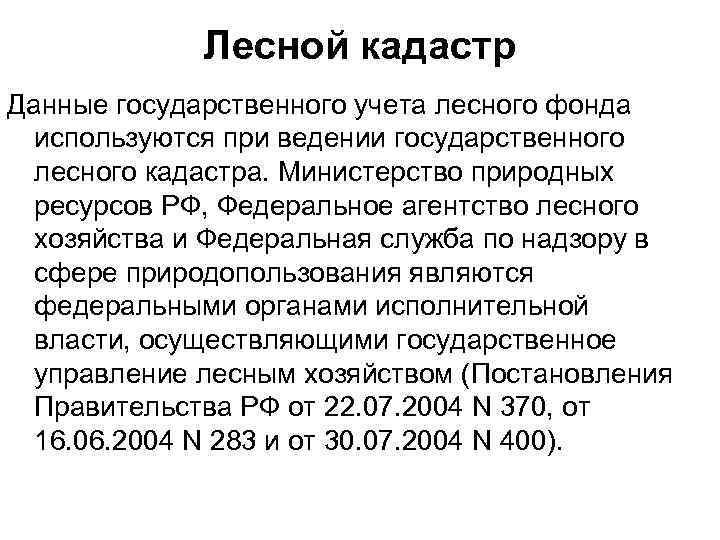 Лесной кадастр

Данные государственного учета лесного фонда используются при ведении государственного лесного кадастра. Министерство природных ресурсов РФ, Федеральное агентство лесного хозяйства и Федеральная служба по надзору в сфере природопользования являются федеральными органами исполнительной власти, осуществляющими государственное управление лесным хозяйством (Постановления Правительства РФ от 22.07.2004 N 370, от 16.06.2004 N 283 и от 30.07.2004 N 400).